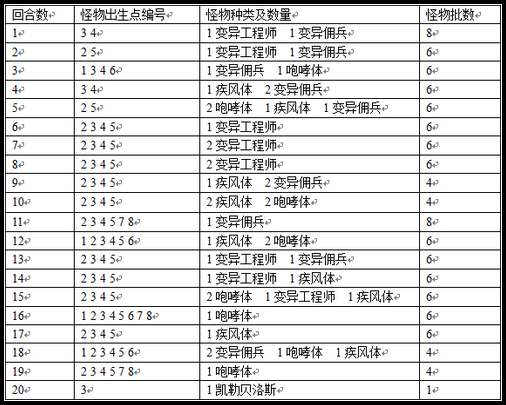 | 回合数 | 怪物出生点编号 | 怪物种类及数量 | 怪物批数 |
|---|---|---|---|
| 1 | 3 4 | 1 变异工程师　1 变异佣兵 | 8 |
| 2 | 2 5 | 1 变异工程师　1 变异佣兵 | 6 |
| 3 | 1 3 4 6 | 1 变异佣兵　1 咆哮体 | 6 |
| 4 | 3 4 | 1 疾风体　2 变异佣兵 | 6 |
| 5 | 2 5 | 2 咆哮体　1 疾风体　1 变异佣兵 | 6 |
| 6 | 2 3 4 5 | 1 变异工程师 | 6 |
| 7 | 2 3 4 5 | 2 变异工程师 | 6 |
| 8 | 2 3 4 5 | 2 变异工程师 | 6 |
| 9 | 2 3 4 5 | 1 疾风体　2 变异佣兵 | 4 |
| 10 | 2 3 4 5 | 2 疾风体　2 咆哮体 | 4 |
| 11 | 2 3 4 5 7 8 | 1 变异佣兵 | 8 |
| 12 | 1 2 3 4 5 6 | 1 疾风体　2 咆哮体 | 6 |
| 13 | 2 3 4 5 | 1 变异工程师　1 变异佣兵 | 6 |
| 14 | 2 3 4 5 | 1 变异工程师　1 疾风体 | 6 |
| 15 | 2 3 4 5 | 2 咆哮体　1 变异工程师　1 疾风体 | 6 |
| 16 | 1 2 3 4 5 6 7 8 | 1 咆哮体 | 6 |
| 17 | 2 3 4 5 | 1 疾风体 | 6 |
| 18 | 1 2 3 4 5 6 | 2 变异佣兵　1 咆哮体　1 疾风体 | 4 |
| 19 | 2 3 4 5 7 8 | 1 咆哮体 | 4 |
| 20 | 3 | 1 凯勒贝洛斯 | 1 |